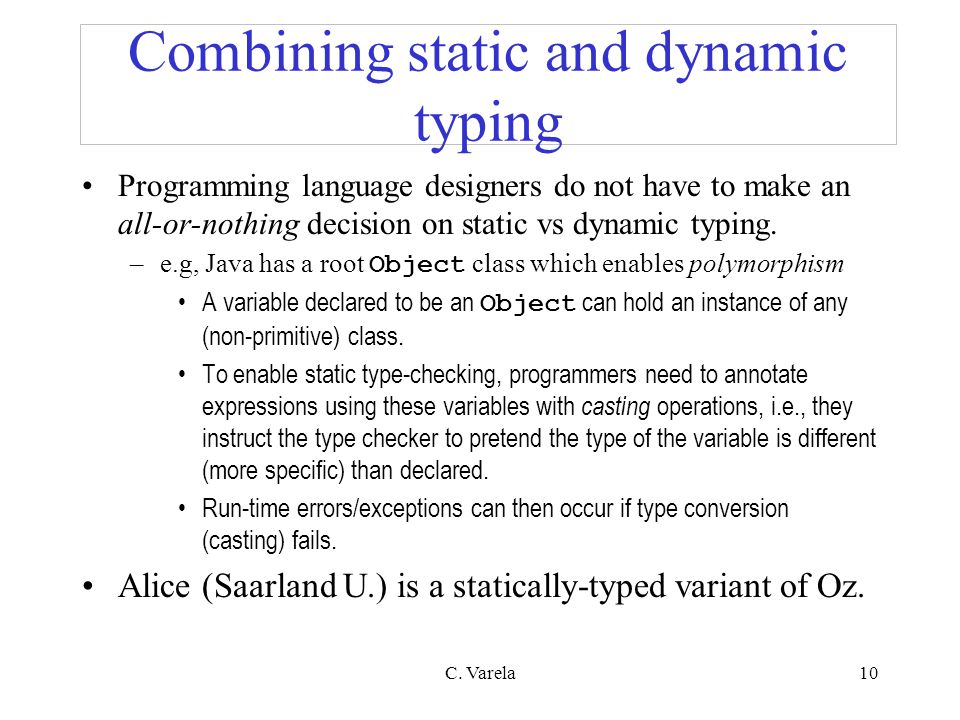 Combining static and dynamic typing

• Programming language designers do not have to make an all-or-nothing decision on static vs dynamic typing.

– e.g, Java has a root Object class which enables polymorphism

• A variable declared to be an Object can hold an instance of any (non-primitive) class.

• To enable static type-checking, programmers need to annotate expressions using these variables with casting operations, i.e., they instruct the type checker to pretend the type of the variable is different (more specific) than declared.

• Run-time errors/exceptions can then occur if type conversion (casting) fails.

• Alice (Saarland U.) is a statically-typed variant of Oz.

C. Varela

10